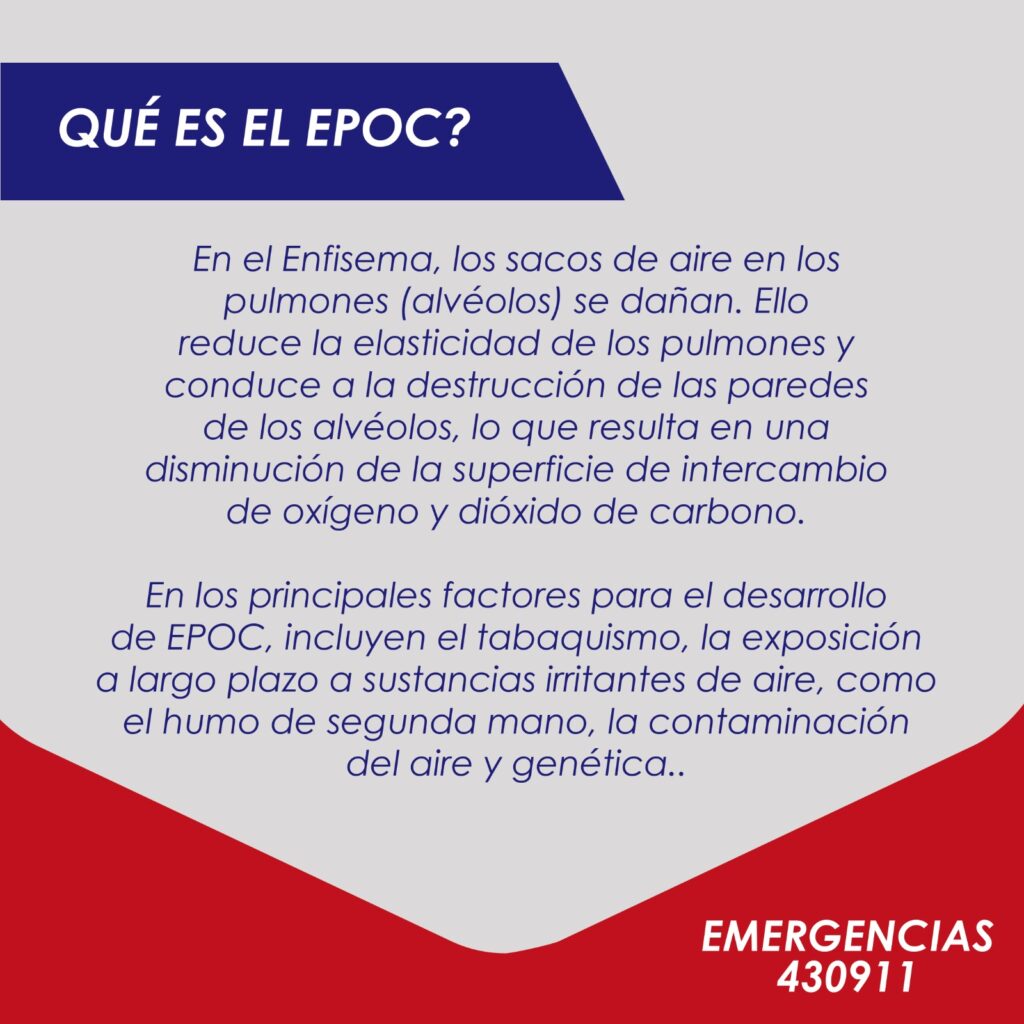 QUÉ ES EL EPOC?

En el Enfisema, los sacos de aire en los pulmones (alvéolos) se dañan. Ello reduce la elasticidad de los pulmones y conduce a la destrucción de las paredes de los alvéolos, lo que resulta en una disminución de la superficie de intercambio de oxígeno y dióxido de carbono.

En los principales factores para el desarrollo de EPOC, incluyen el tabaquismo, la exposición a largo plazo a sustancias irritantes de aire, como el humo de segunda mano, la contaminación del aire y genética..

EMERGENCIAS
430911